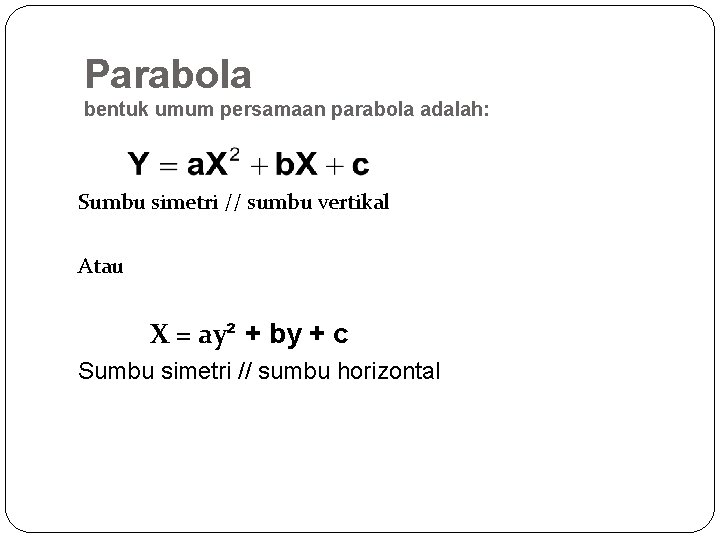 Parabola

bentuk umum persamaan parabola adalah:

$Y = aX^2 + bX + c$

Sumbu simetri // sumbu vertikal

Atau

$X = ay^2 + by + c$

Sumbu simetri // sumbu horizontal